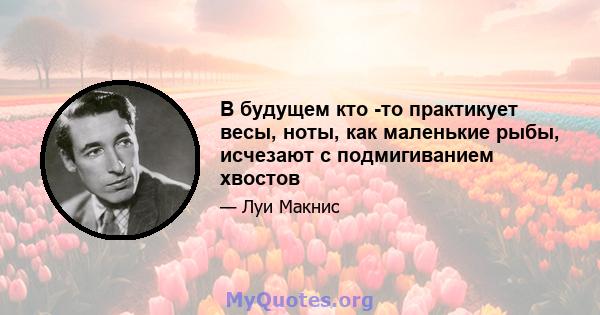 В будущем кто -то практикует весы, ноты, как маленькие рыбы, исчезают с подмигиванием хвостов

— Луи Макнис

MyQuotes.org